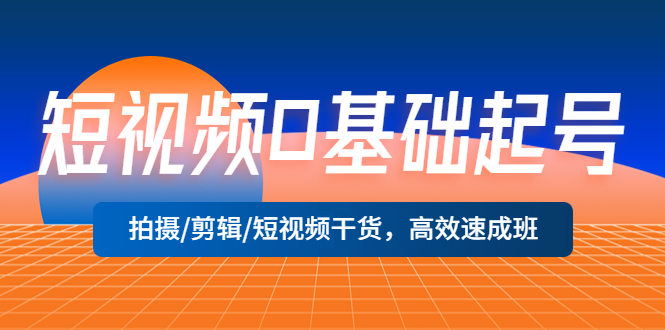 短视频0基础起号

拍摄/剪辑/短视频干货，高效速成班